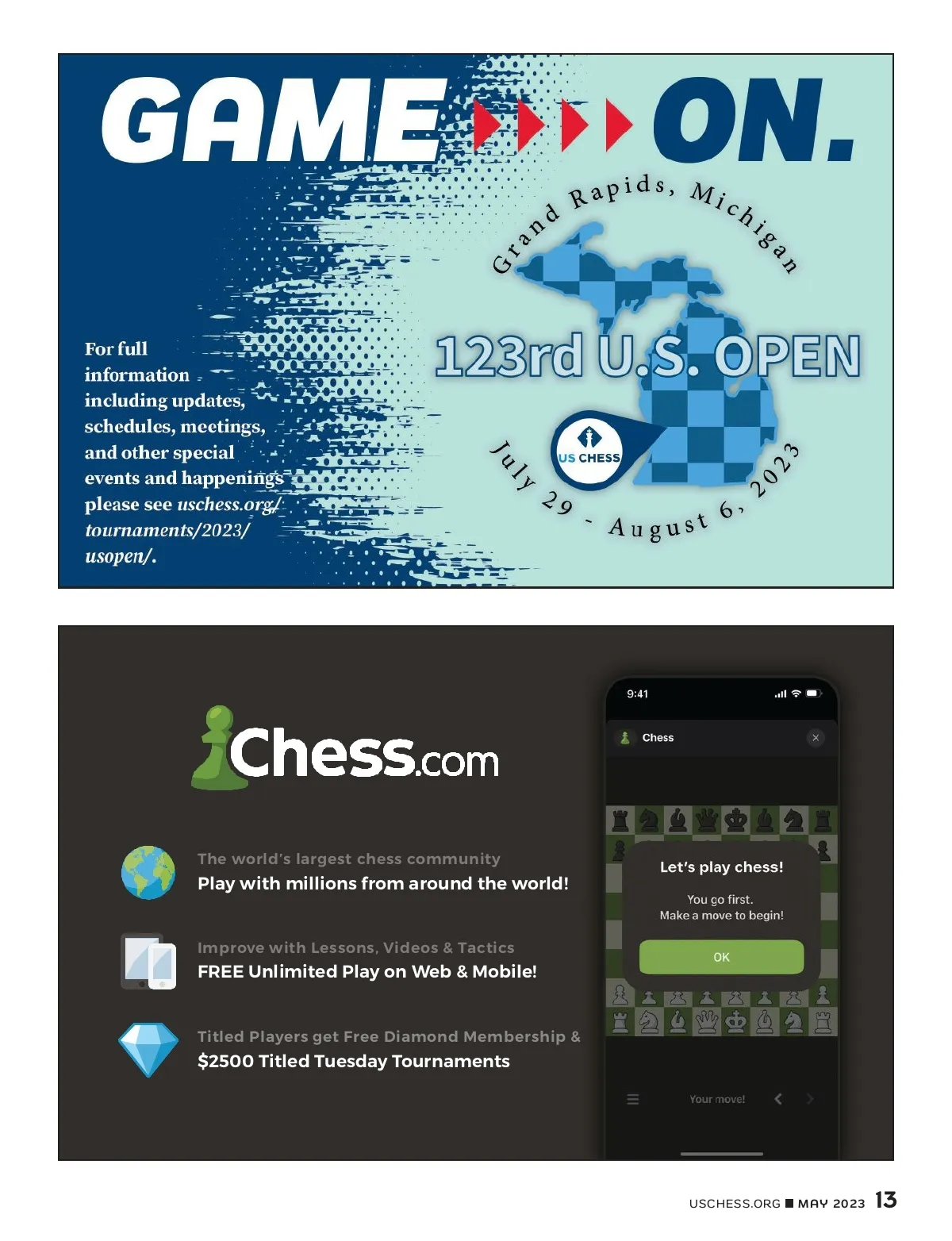 GAME ON.

Grand Rapids, Michigan

123rd U.S. OPEN

US CHESS

July 29 - August 6, 2023

For full information including updates, schedules, meetings, and other special events and happenings please see uschess.org/tournaments/2023/usopen/.

Chess.com

The world's largest chess community
Play with millions from around the world!

Improve with Lessons, Videos & Tactics
FREE Unlimited Play on Web & Mobile!

Titled Players get Free Diamond Membership &
$2500 Titled Tuesday Tournaments

9:41

Chess

Let's play chess!

You go first.
Make a move to begin!

OK

Your move!

USCHESS.ORG ■ MAY 2023 13